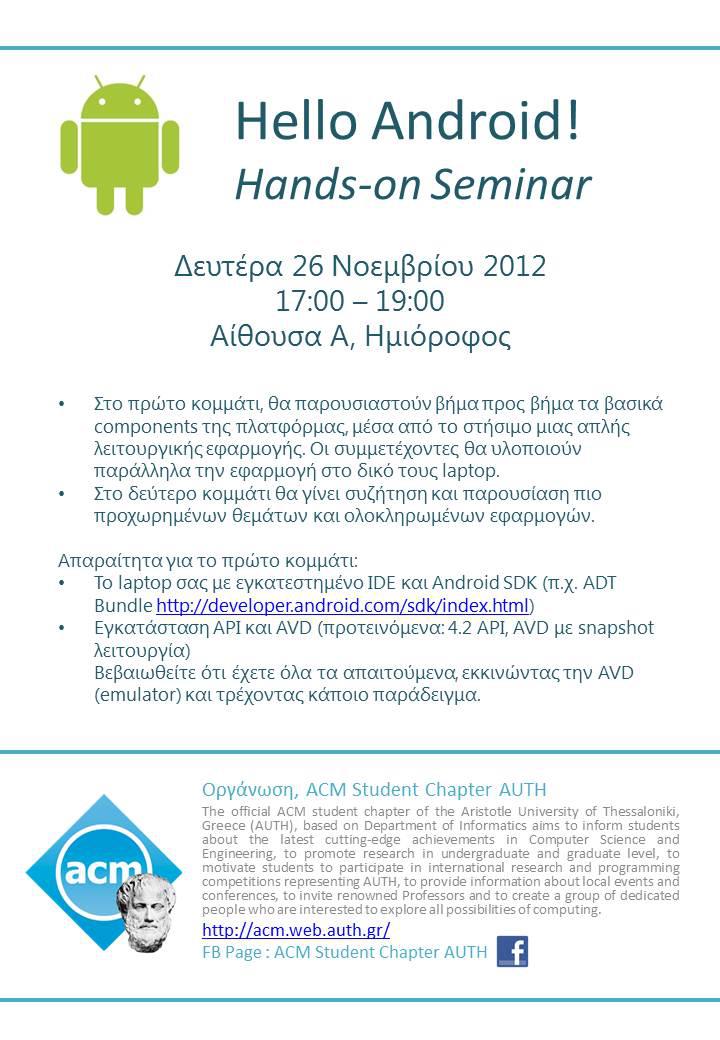 Hello Android!
Hands-on Seminar

Δευτέρα 26 Νοεμβρίου 2012
17:00 – 19:00
Αίθουσα Α, Ημιόροφος

• Στο πρώτο κομμάτι, θα παρουσιαστούν βήμα προς βήμα τα βασικά components της πλατφόρμας, μέσα από το στήσιμο μιας απλής λειτουργικής εφαρμογής. Οι συμμετέχοντες θα υλοποιούν παράλληλα την εφαρμογή στο δικό τους laptop.
• Στο δεύτερο κομμάτι θα γίνει συζήτηση και παρουσίαση πιο προχωρημένων θεμάτων και ολοκληρωμένων εφαρμογών.

Απαραίτητα για το πρώτο κομμάτι:
• Το laptop σας με εγκατεστημένο IDE και Android SDK (π.χ. ADT Bundle http://developer.android.com/sdk/index.html)
• Εγκατάσταση API και AVD (προτεινόμενα: 4.2 API, AVD με snapshot λειτουργία)
Βεβαιωθείτε ότι έχετε όλα τα απαιτούμενα, εκκινώντας την AVD (emulator) και τρέχοντας κάποιο παράδειγμα.

acm

Οργάνωση, ACM Student Chapter AUTH
The official ACM student chapter of the Aristotle University of Thessaloniki, Greece (AUTH), based on Department of Informatics aims to inform students about the latest cutting-edge achievements in Computer Science and Engineering, to promote research in undergraduate and graduate level, to motivate students to participate in international research and programming competitions representing AUTH, to provide information about local events and conferences, to invite renowned Professors and to create a group of dedicated people who are interested to explore all possibilities of computing.
http://acm.web.auth.gr/
FB Page : ACM Student Chapter AUTH